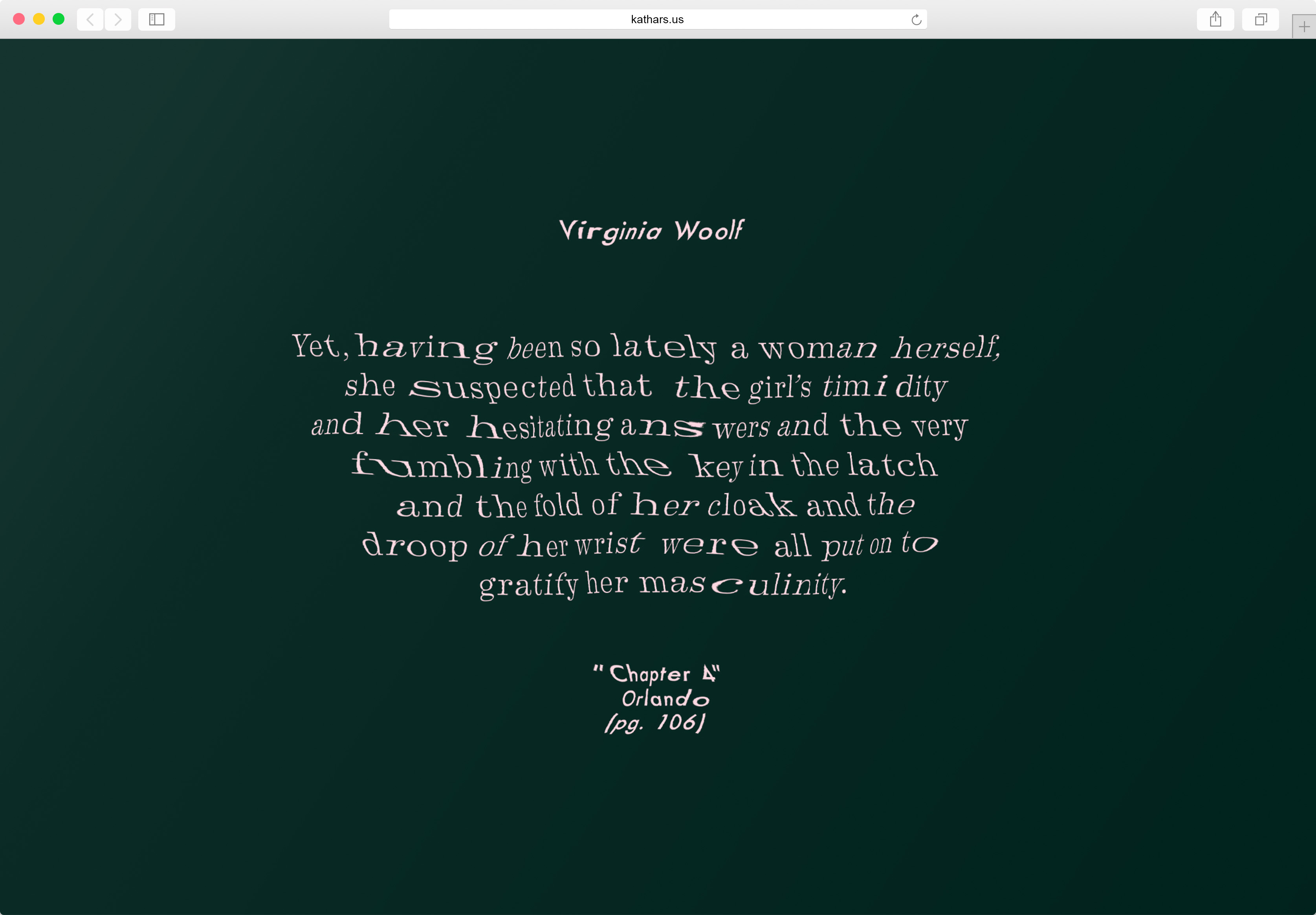 kathars.us

Virginia Woolf

Yet, having been so lately a woman herself, she suspected that the girl's timidity and her hesitating answers and the very fumbling with the key in the latch and the fold of her cloak and the droop of her wrist were all put on to gratify her masculinity.

"Chapter 4"
Orlando
(pg. 106)